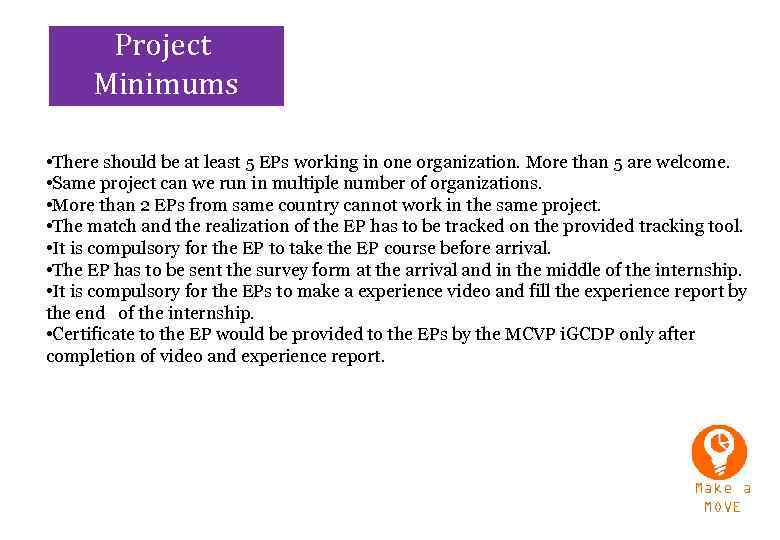 Project Minimums

•There should be at least 5 EPs working in one organization. More than 5 are welcome.
•Same project can we run in multiple number of organizations.
•More than 2 EPs from same country cannot work in the same project.
•The match and the realization of the EP has to be tracked on the provided tracking tool.
•It is compulsory for the EP to take the EP course before arrival.
•The EP has to be sent the survey form at the arrival and in the middle of the internship.
•It is compulsory for the EPs to make a experience video and fill the experience report by the end of the internship.
•Certificate to the EP would be provided to the EPs by the MCVP iGCDP only after completion of video and experience report.

Make a MOVE